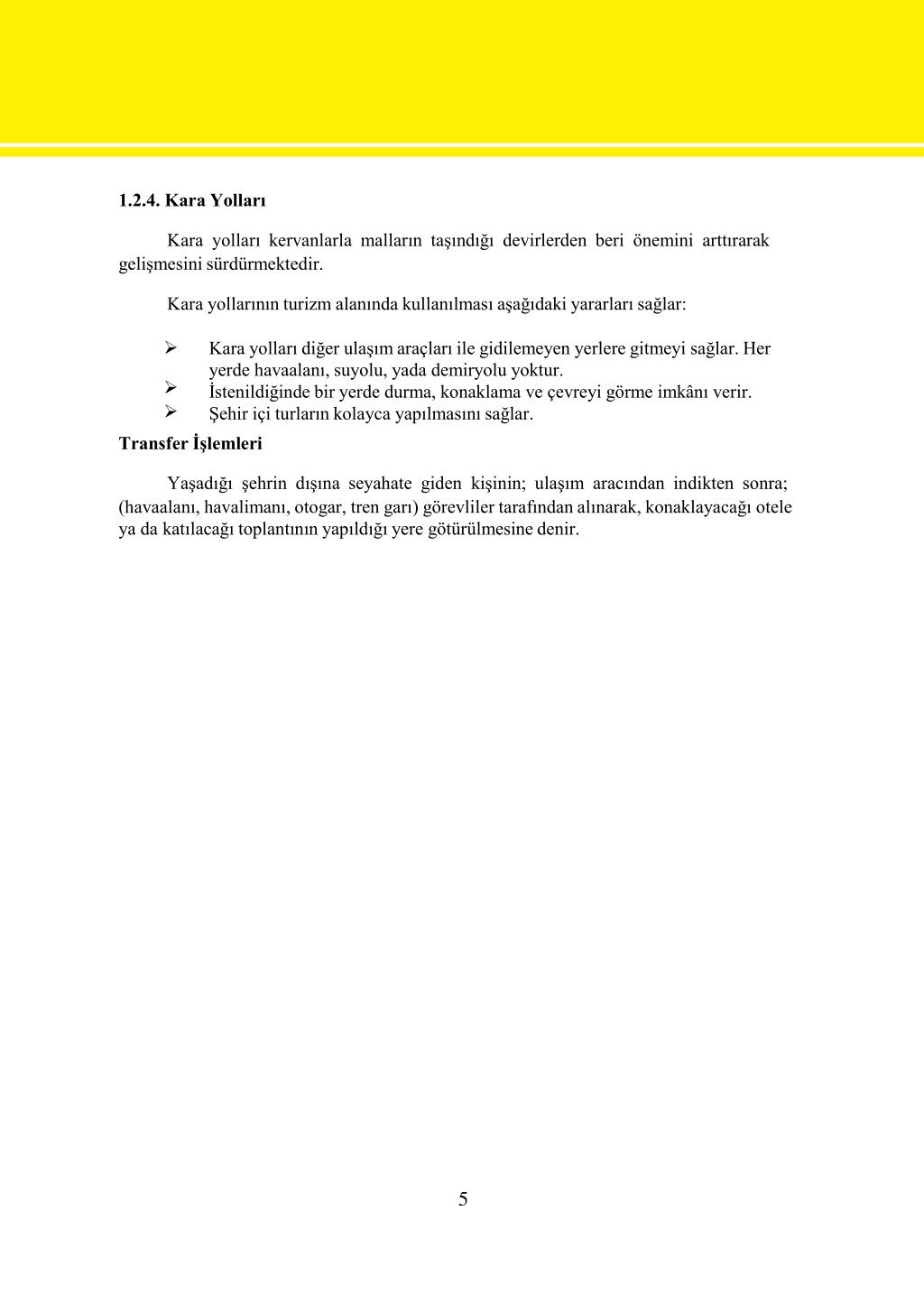 1.2.4. Kara Yolları

Kara yolları kervanlarla malların taşındığı devirlerden beri önemini arttırarak gelişmesini sürdürmektedir.

Kara yollarının turizm alanında kullanılması aşağıdaki yararları sağlar:

➢ Kara yolları diğer ulaşım araçları ile gidilemeyen yerlere gitmeyi sağlar. Her yerde havaalanı, suyolu, yada demiryolu yoktur.
➢ İstenildiğinde bir yerde durma, konaklama ve çevreyi görme imkânı verir.
➢ Şehir içi turların kolayca yapılmasını sağlar.

Transfer İşlemleri

Yaşadığı şehrin dışına seyahate giden kişinin; ulaşım aracından indikten sonra; (havaalanı, havalimanı, otogar, tren garı) görevliler tarafından alınarak, konaklayacağı otele ya da katılacağı toplantının yapıldığı yere götürülmesine denir.

5